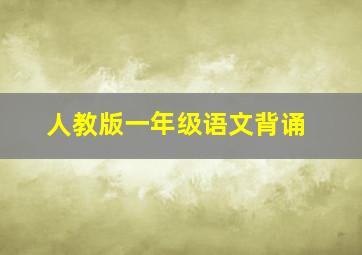 人教版一年级语文背诵